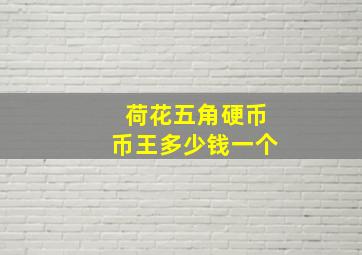 荷花五角硬币
币王多少钱一个